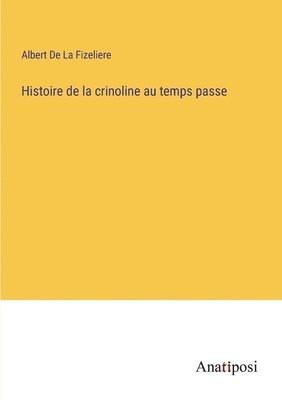 Albert De La Fizeliere

Histoire de la crinoline au temps passe

Anatiposi